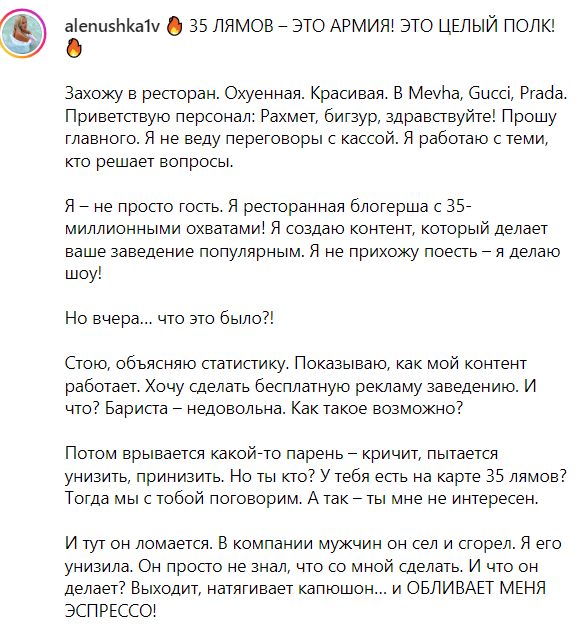 alenushka1v 🔥 35 ЛЯМОВ – ЭТО АРМИЯ! ЭТО ЦЕЛЫЙ ПОЛК! 🔥

Захожу в ресторан. Охуенная. Красивая. В Mevha, Gucci, Prada. Приветствую персонал: Рахмет, бигзур, здравствуйте! Прошу главного. Я не веду переговоры с кассой. Я работаю с теми, кто решает вопросы.

Я – не просто гость. Я ресторанная блогерша с 35-миллионными охватами! Я создаю контент, который делает ваше заведение популярным. Я не прихожу поесть – я делаю шоу!

Но вчера… что это было?!

Стою, объясняю статистику. Показываю, как мой контент работает. Хочу сделать бесплатную рекламу заведению. И что? Бариста – недовольна. Как такое возможно?

Потом врывается какой-то парень – кричит, пытается унизить, принизить. Но ты кто? У тебя есть на карте 35 лямов? Тогда мы с тобой поговорим. А так – ты мне не интересен.

И тут он ломается. В компании мужчин он сел и сгорел. Я его унизила. Он просто не знал, что со мной сделать. И что он делает? Выходит, натягивает капюшон… и ОБЛИВАЕТ МЕНЯ ЭСПРЕССО!